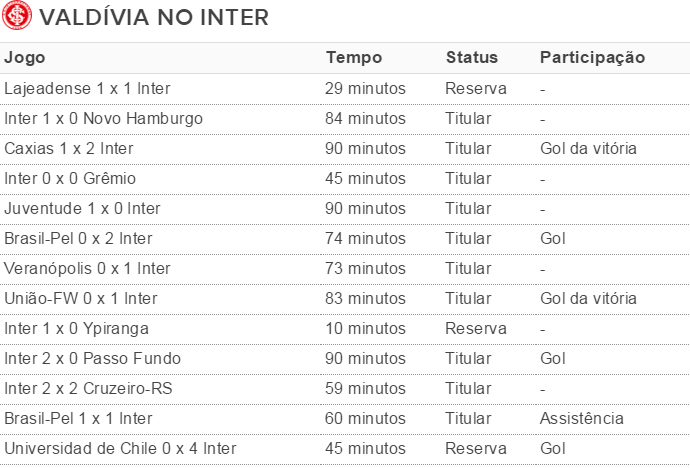 VALDÍVIA NO INTER

| Jogo | Tempo | Status | Participação |
|---|---|---|---|
| Lajeadense 1 x 1 Inter | 29 minutos | Reserva | - |
| Inter 1 x 0 Novo Hamburgo | 84 minutos | Titular | - |
| Caxias 1 x 2 Inter | 90 minutos | Titular | Gol da vitória |
| Inter 0 x 0 Grêmio | 45 minutos | Titular | - |
| Juventude 1 x 0 Inter | 90 minutos | Titular | - |
| Brasil-Pel 0 x 2 Inter | 74 minutos | Titular | Gol |
| Veranópolis 0 x 1 Inter | 73 minutos | Titular | - |
| União-FW 0 x 1 Inter | 83 minutos | Titular | Gol da vitória |
| Inter 1 x 0 Ypiranga | 10 minutos | Reserva | - |
| Inter 2 x 0 Passo Fundo | 90 minutos | Titular | Gol |
| Inter 2 x 2 Cruzeiro-RS | 59 minutos | Titular | - |
| Brasil-Pel 1 x 1 Inter | 60 minutos | Titular | Assistência |
| Universidad de Chile 0 x 4 Inter | 45 minutos | Reserva | Gol |